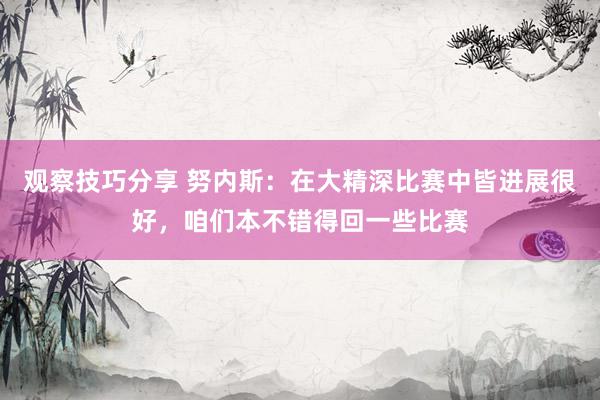 观察技巧分享 努内斯：在大精深比赛中皆进展很好，咱们本不错得回一些比赛